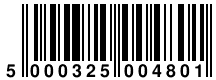 5 000325 004801